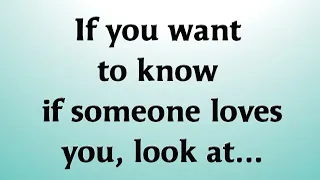 If you want to know if someone loves you, look at...